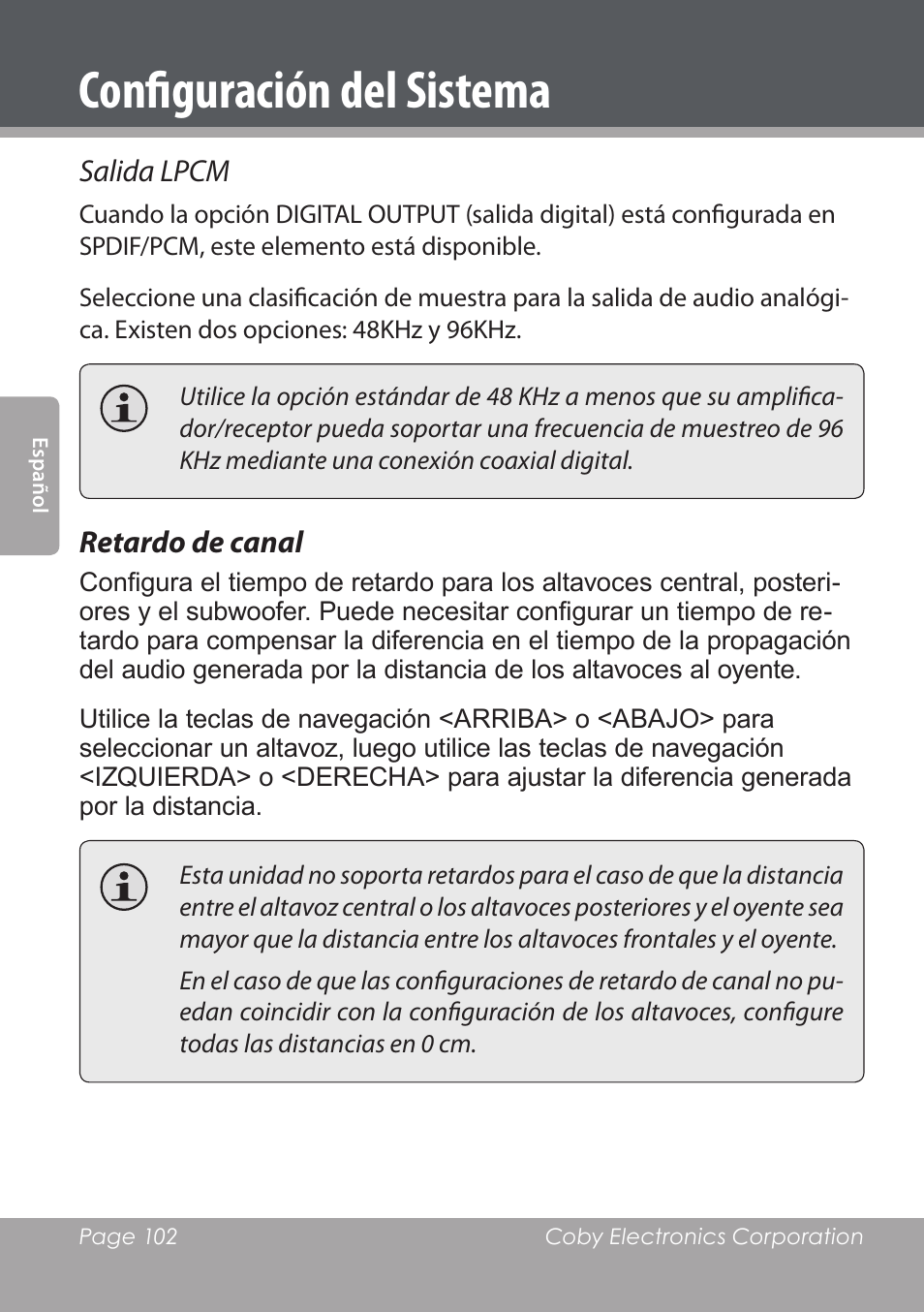 Configuración del Sistema

Español

Salida LPCM

Cuando la opción DIGITAL OUTPUT (salida digital) está configurada en SPDIF/PCM, este elemento está disponible.

Seleccione una clasificación de muestra para la salida de audio analógica. Existen dos opciones: 48KHz y 96KHz.

Utilice la opción estándar de 48 KHz a menos que su amplificador/receptor pueda soportar una frecuencia de muestreo de 96 KHz mediante una conexión coaxial digital.

Retardo de canal

Configura el tiempo de retardo para los altavoces central, posteriores y el subwoofer. Puede necesitar configurar un tiempo de retardo para compensar la diferencia en el tiempo de la propagación del audio generada por la distancia de los altavoces al oyente.

Utilice la teclas de navegación <ARRIBA> o <ABAJO> para seleccionar un altavoz, luego utilice las teclas de navegación <IZQUIERDA> o <DERECHA> para ajustar la diferencia generada por la distancia.

Esta unidad no soporta retardos para el caso de que la distancia entre el altavoz central o los altavoces posteriores y el oyente sea mayor que la distancia entre los altavoces frontales y el oyente.

En el caso de que las configuraciones de retardo de canal no puedan coincidir con la configuración de los altavoces, configure todas las distancias en 0 cm.

Page 102 Coby Electronics Corporation